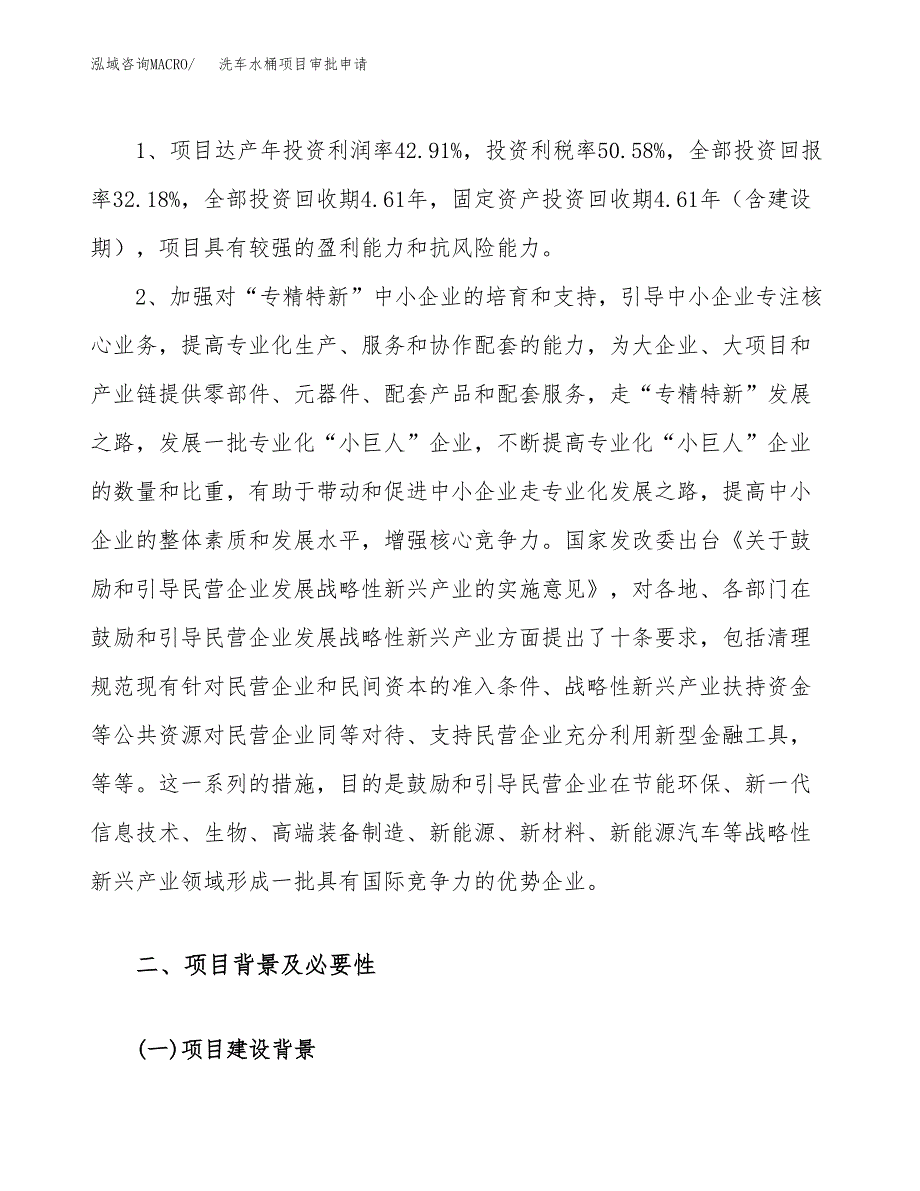 泓域咨询MACRO/　洗车水桶项目审批申请

1、项目达产年投资利润率42.91%，投资利税率50.58%，全部投资回报率32.18%，全部投资回收期4.61年，固定资产投资回收期4.61年（含建设期），项目具有较强的盈利能力和抗风险能力。

2、加强对“专精特新”中小企业的培育和支持，引导中小企业专注核心业务，提高专业化生产、服务和协作配套的能力，为大企业、大项目和产业链提供零部件、元器件、配套产品和配套服务，走“专精特新”发展之路，发展一批专业化“小巨人”企业，不断提高专业化“小巨人”企业的数量和比重，有助于带动和促进中小企业走专业化发展之路，提高中小企业的整体素质和发展水平，增强核心竞争力。国家发改委出台《关于鼓励和引导民营企业发展战略性新兴产业的实施意见》，对各地、各部门在鼓励和引导民营企业发展战略性新兴产业方面提出了十条要求，包括清理规范现有针对民营企业和民间资本的准入条件、战略性新兴产业扶持资金等公共资源对民营企业同等对待、支持民营企业充分利用新型金融工具，等等。这一系列的措施，目的是鼓励和引导民营企业在节能环保、新一代信息技术、生物、高端装备制造、新能源、新材料、新能源汽车等战略性新兴产业领域形成一批具有国际竞争力的优势企业。

二、项目背景及必要性

(一)项目建设背景